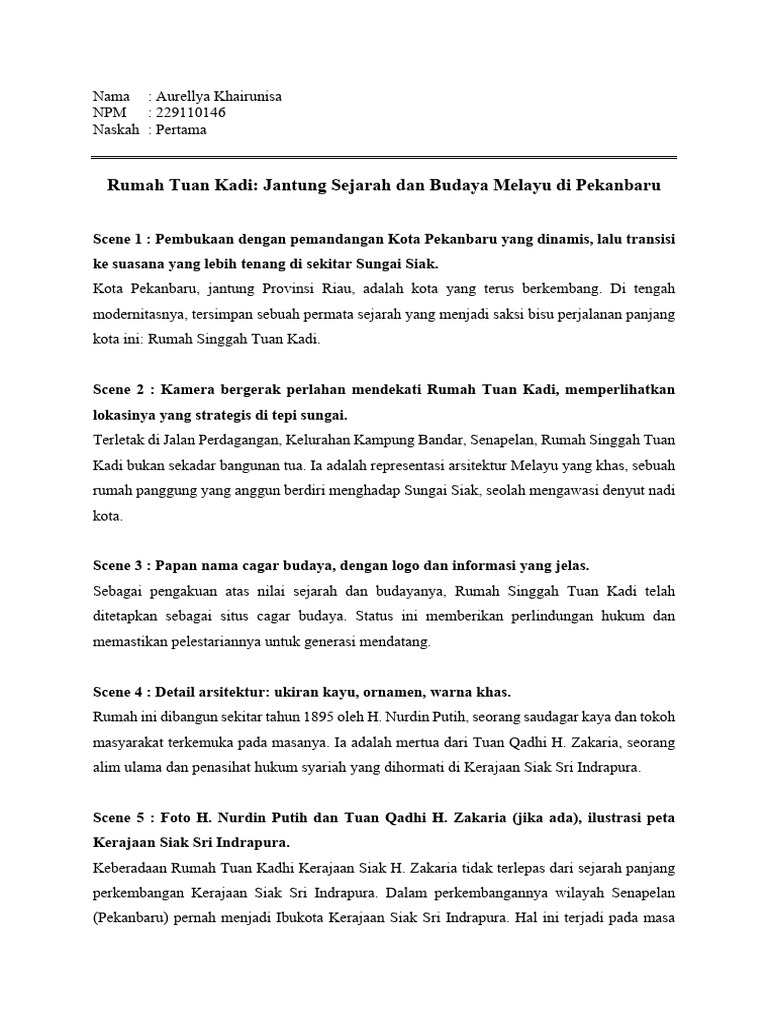 Nama : Aurellya Khairunisa
NPM : 229110146
Naskah : Pertama

Rumah Tuan Kadi: Jantung Sejarah dan Budaya Melayu di Pekanbaru

Scene 1 : Pembukaan dengan pemandangan Kota Pekanbaru yang dinamis, lalu transisi ke suasana yang lebih tenang di sekitar Sungai Siak.
Kota Pekanbaru, jantung Provinsi Riau, adalah kota yang terus berkembang. Di tengah modernitasnya, tersimpan sebuah permata sejarah yang menjadi saksi bisu perjalanan panjang kota ini: Rumah Singgah Tuan Kadi.

Scene 2 : Kamera bergerak perlahan mendekati Rumah Tuan Kadi, memperlihatkan lokasinya yang strategis di tepi sungai.
Terletak di Jalan Perdagangan, Kelurahan Kampung Bandar, Senapelan, Rumah Singgah Tuan Kadi bukan sekadar bangunan tua. Ia adalah representasi arsitektur Melayu yang khas, sebuah rumah panggung yang anggun berdiri menghadap Sungai Siak, seolah mengawasi denyut nadi kota.

Scene 3 : Papan nama cagar budaya, dengan logo dan informasi yang jelas.
Sebagai pengakuan atas nilai sejarah dan budayanya, Rumah Singgah Tuan Kadi telah ditetapkan sebagai situs cagar budaya. Status ini memberikan perlindungan hukum dan memastikan pelestariannya untuk generasi mendatang.

Scene 4 : Detail arsitektur: ukiran kayu, ornamen, warna khas.
Rumah ini dibangun sekitar tahun 1895 oleh H. Nurdin Putih, seorang saudagar kaya dan tokoh masyarakat terkemuka pada masanya. Ia adalah mertua dari Tuan Qadhi H. Zakaria, seorang alim ulama dan penasihat hukum syariah yang dihormati di Kerajaan Siak Sri Indrapura.

Scene 5 : Foto H. Nurdin Putih dan Tuan Qadhi H. Zakaria (jika ada), ilustrasi peta Kerajaan Siak Sri Indrapura.
Keberadaan Rumah Tuan Kadhi Kerajaan Siak H. Zakaria tidak terlepas dari sejarah panjang perkembangan Kerajaan Siak Sri Indrapura. Dalam perkembangannya wilayah Senapelan (Pekanbaru) pernah menjadi Ibukota Kerajaan Siak Sri Indrapura. Hal ini terjadi pada masa